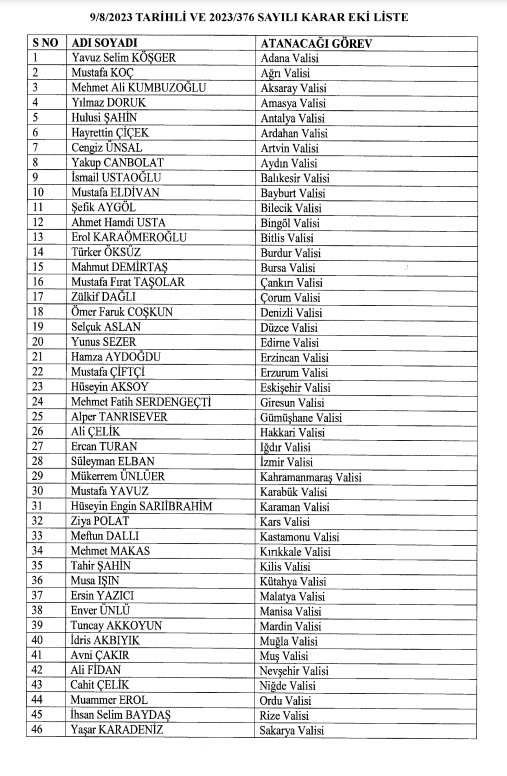 9/8/2023 TARİHLİ VE 2023/376 SAYILI KARAR EKİ LİSTE

| S NO | ADI SOYADI | ATANACAĞI GÖREV |
|---|---|---|
| 1 | Yavuz Selim KÖŞGER | Adana Valisi |
| 2 | Mustafa KOÇ | Ağrı Valisi |
| 3 | Mehmet Ali KUMBUZOĞLU | Aksaray Valisi |
| 4 | Yılmaz DORUK | Amasya Valisi |
| 5 | Hulusi ŞAHİN | Antalya Valisi |
| 6 | Hayrettin ÇİÇEK | Ardahan Valisi |
| 7 | Cengiz ÜNSAL | Artvin Valisi |
| 8 | Yakup CANBOLAT | Aydın Valisi |
| 9 | İsmail USTAOĞLU | Balıkesir Valisi |
| 10 | Mustafa ELDİVAN | Bayburt Valisi |
| 11 | Şefik AYGÖL | Bilecik Valisi |
| 12 | Ahmet Hamdi USTA | Bingöl Valisi |
| 13 | Erol KARAÖMEROĞLU | Bitlis Valisi |
| 14 | Türker ÖKSÜZ | Burdur Valisi |
| 15 | Mahmut DEMİRTAŞ | Bursa Valisi |
| 16 | Mustafa Fırat TAŞOLAR | Çankırı Valisi |
| 17 | Zülkif DAĞLI | Çorum Valisi |
| 18 | Ömer Faruk COŞKUN | Denizli Valisi |
| 19 | Selçuk ASLAN | Düzce Valisi |
| 20 | Yunus SEZER | Edirne Valisi |
| 21 | Hamza AYDOĞDU | Erzincan Valisi |
| 22 | Mustafa ÇİFTÇİ | Erzurum Valisi |
| 23 | Hüseyin AKSOY | Eskişehir Valisi |
| 24 | Mehmet Fatih SERDENGEÇTİ | Giresun Valisi |
| 25 | Alper TANRISEVER | Gümüşhane Valisi |
| 26 | Ali ÇELİK | Hakkari Valisi |
| 27 | Ercan TURAN | Iğdır Valisi |
| 28 | Süleyman ELBAN | İzmir Valisi |
| 29 | Mükerrem ÜNLÜER | Kahramanmaraş Valisi |
| 30 | Mustafa YAVUZ | Karabük Valisi |
| 31 | Hüseyin Engin SARIİBRAHİM | Karaman Valisi |
| 32 | Ziya POLAT | Kars Valisi |
| 33 | Meftun DALLI | Kastamonu Valisi |
| 34 | Mehmet MAKAS | Kırıkkale Valisi |
| 35 | Tahir ŞAHİN | Kilis Valisi |
| 36 | Musa IŞIN | Kütahya Valisi |
| 37 | Ersin YAZICI | Malatya Valisi |
| 38 | Enver ÜNLÜ | Manisa Valisi |
| 39 | Tuncay AKKOYUN | Mardin Valisi |
| 40 | İdris AKBIYIK | Muğla Valisi |
| 41 | Avni ÇAKIR | Muş Valisi |
| 42 | Ali FİDAN | Nevşehir Valisi |
| 43 | Cahit ÇELİK | Niğde Valisi |
| 44 | Muammer EROL | Ordu Valisi |
| 45 | İhsan Selim BAYDAŞ | Rize Valisi |
| 46 | Yaşar KARADENİZ | Sakarya Valisi |